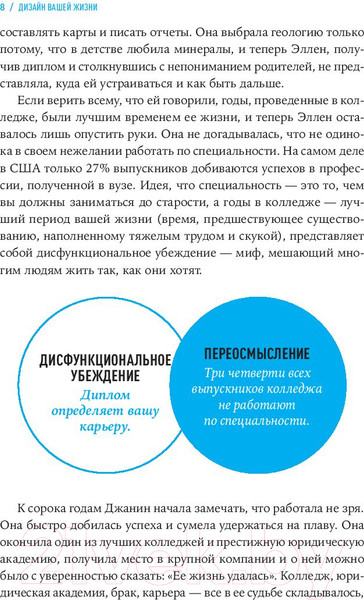 8 / ДИЗАЙН ВАШЕЙ ЖИЗНИ

составлять карты и писать отчеты. Она выбрала геологию только потому, что в детстве любила минералы, и теперь Эллен, получив диплом и столкнувшись с непониманием родителей, не представляла, куда ей устраиваться и как быть дальше.

Если верить всему, что ей говорили, годы, проведенные в колледже, были лучшим временем ее жизни, и теперь Эллен оставалось лишь опустить руки. Она не догадывалась, что не одинока в своем нежелании работать по специальности. На самом деле в США только 27% выпускников добиваются успехов в профессии, полученной в вузе. Идея, что специальность — это то, чем вы должны заниматься до старости, а годы в колледже — лучший период вашей жизни (время, предшествующее существованию, наполненному тяжелым трудом и скукой), представляет собой дисфункциональное убеждение — миф, мешающий многим людям жить так, как они хотят.

ДИСФУНКЦИОНАЛЬНОЕ УБЕЖДЕНИЕ
Диплом определяет вашу карьеру.

ПЕРЕОСМЫСЛЕНИЕ
Три четверти всех выпускников колледжа не работают по специальности.

К сорока годам Джанин начала замечать, что работала не зря. Она быстро добилась успеха и сумела удержаться на плаву. Она окончила один из лучших колледжей и престижную юридическую академию, получила место в крупной компании и о ней можно было с уверенностью сказать: «Ее жизнь удалась». Колледж, юридическая академия, брак, карьера — все в ее судьбе складывалось,

21vek.by